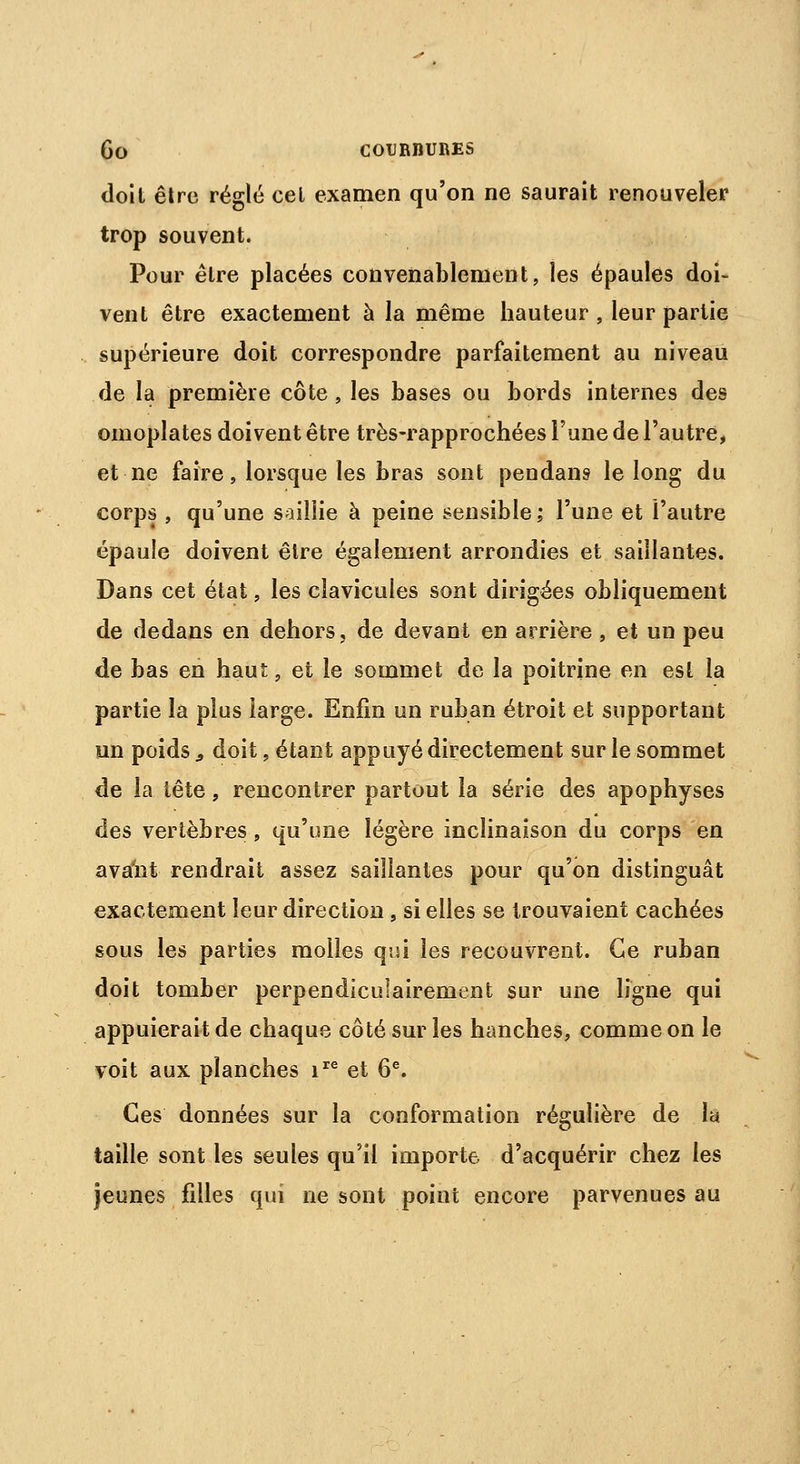 60 COURBURES

doit être réglé cet examen qu'on ne saurait renouveler trop souvent.

Pour être placées convenablement, les épaules doivent être exactement à la même hauteur, leur partie supérieure doit correspondre parfaitement au niveau de la première côte, les bases ou bords internes des omoplates doivent être très-rapprochées l'une de l'autre, et ne faire, lorsque les bras sont pendans le long du corps, qu'une saillie à peine sensible; l'une et l'autre épaule doivent être également arrondies et saillantes. Dans cet état, les clavicules sont dirigées obliquement de dedans en dehors, de devant en arrière, et un peu de bas en haut, et le sommet de la poitrine en est la partie la plus large. Enfin un ruban étroit et supportant un poids, doit, étant appuyé directement sur le sommet de la tête, rencontrer partout la série des apophyses des vertèbres, qu'une légère inclinaison du corps en avant rendrait assez saillantes pour qu'on distinguât exactement leur direction, si elles se trouvaient cachées sous les parties molles qui les recouvrent. Ce ruban doit tomber perpendiculairement sur une ligne qui appuierait de chaque côté sur les hanches, comme on le voit aux planches $1^{re}$ et $6^{e}$.

Ces données sur la conformation régulière de la taille sont les seules qu'il importe d'acquérir chez les jeunes filles qui ne sont point encore parvenues au